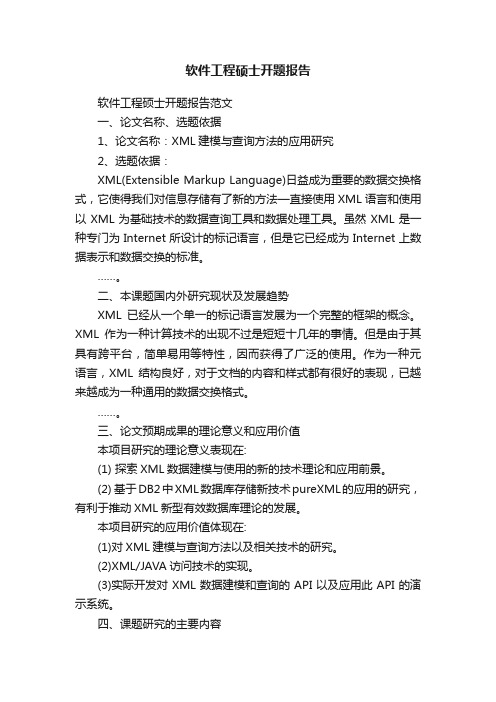 软件工程硕士开题报告

软件工程硕士开题报告范文

一、论文名称、选题依据

1、论文名称：XML 建模与查询方法的应用研究

2、选题依据：

XML(Extensible Markup Language)日益成为重要的数据交换格式，它使得我们对信息存储有了新的方法—直接使用 XML 语言和使用以 XML 为基础技术的数据查询工具和数据处理工具。虽然 XML 是一种专门为 Internet 所设计的标记语言，但是它已经成为 Internet 上数据表示和数据交换的标准。

……。

二、本课题国内外研究现状及发展趋势

XML 已经从一个单一的标记语言发展为一个完整的框架的概念。XML 作为一种计算技术的出现不过是短短十几年的事情。但是由于其具有跨平台，简单易用等特性，因而获得了广泛的使用。作为一种元语言，XML 结构良好，对于文档的内容和样式都有很好的表现，已越来越成为一种通用的数据交换格式。

……。

三、论文预期成果的理论意义和应用价值

本项目研究的理论意义表现在:

(1) 探索 XML 数据建模与使用的新的技术理论和应用前景。

(2) 基于 DB2 中 XML 数据库存储新技术 pureXML 的应用的研究，有利于推动 XML 新型有效数据库理论的发展。

本项目研究的应用价值体现在:

(1)对 XML 建模与查询方法以及相关技术的研究。

(2)XML/JAVA 访问技术的实现。

(3)实际开发对 XML 数据建模和查询的 API 以及应用此 API 的演示系统。

四、课题研究的主要内容